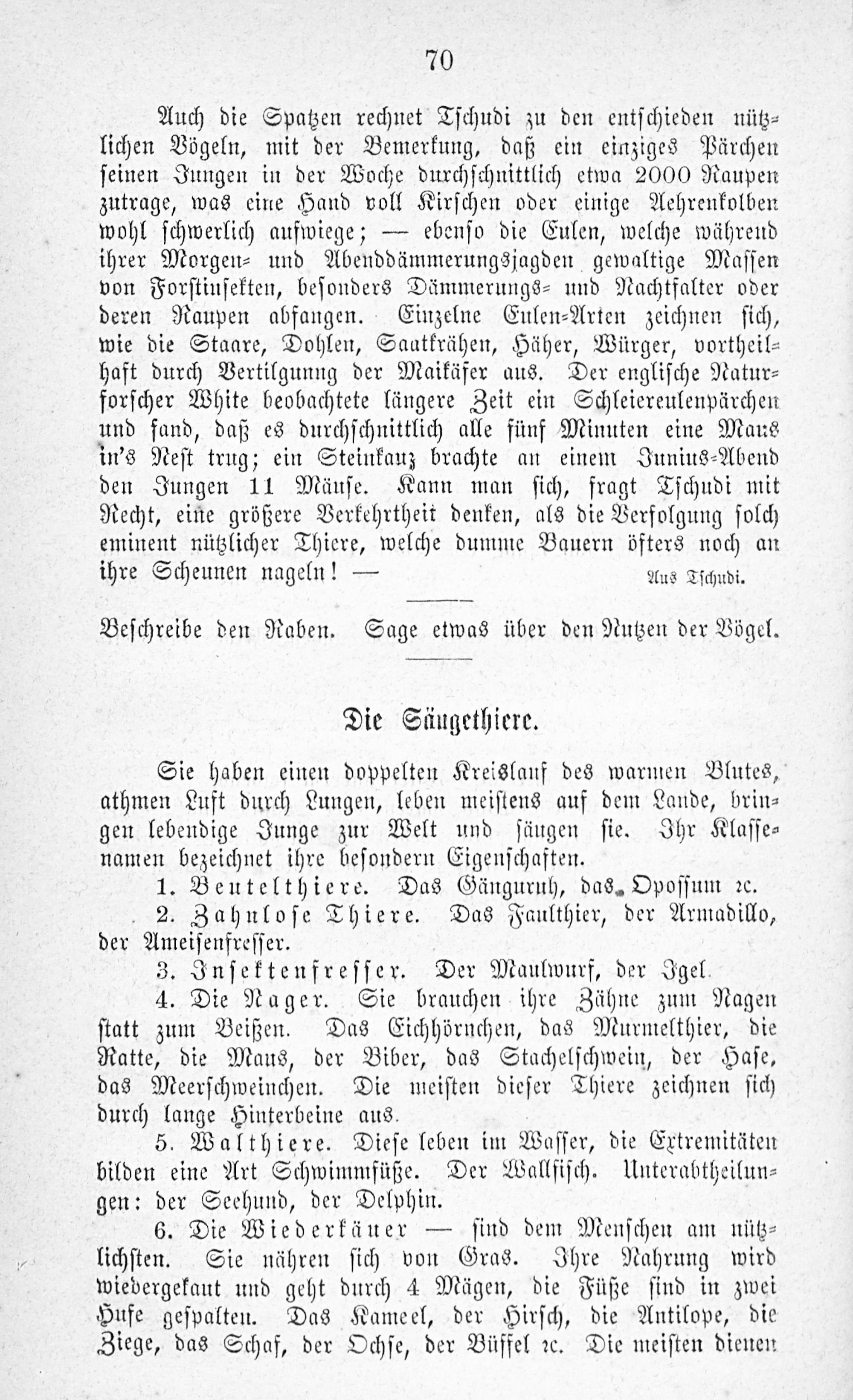 70

Auch die Spatzen rechnet Tschudi zu den entschieden nützlichen Vögeln, mit der Bemerkung, daß ein einziges Pärchen seinen Jungen in der Woche durchschnittlich etwa 2000 Raupen zutrage, was eine Hand voll Kirschen oder einige Aehrenkolben wohl schwerlich aufwiege; — ebenso die Eulen, welche während ihrer Morgen- und Abenddämmerungsjagden gewaltige Massen von Forstinsekten, besonders Dämmerungs- und Nachtfalter oder deren Raupen abfangen. Einzelne Eulen-Arten zeichnen sich, wie die Staare, Dohlen, Saatkrähen, Häher, Würger, vortheilhaft durch Vertilgung der Maikäfer aus. Der englische Naturforscher White beobachtete längere Zeit ein Schleiereulenpärchen und fand, daß es durchschnittlich alle fünf Minuten eine Maus in's Nest trug; ein Steinkauz brachte an einem Junius-Abend den Jungen 11 Mäuse. Kann man sich, fragt Tschudi mit Recht, eine größere Verkehrtheit denken, als die Verfolgung solch eminent nützlicher Thiere, welche dumme Bauern öfters noch an ihre Scheunen nageln! — Aus Tschudi.

Beschreibe den Raben. Sage etwas über den Nutzen der Vögel.

Die Säugethiere.

Sie haben einen doppelten Kreislauf des warmen Blutes, athmen Luft durch Lungen, leben meistens auf dem Lande, bringen lebendige Junge zur Welt und säugen sie. Ihr Klassenamen bezeichnet ihre besondern Eigenschaften.

1. Beutelthiere. Das Gänguruh, das Opossum ꝛc.

2. Zahnlose Thiere. Das Faulthier, der Armadillo, der Ameisenfresser.

3. Insektenfresser. Der Maulwurf, der Igel.

4. Die Nager. Sie brauchen ihre Zähne zum Nagen statt zum Beißen. Das Eichhörnchen, das Murmelthier, die Ratte, die Maus, der Biber, das Stachelschwein, der Hase, das Meerschweinchen. Die meisten dieser Thiere zeichnen sich durch lange Hinterbeine aus.

5. Walthiere. Diese leben im Wasser, die Extremitäten bilden eine Art Schwimmfüße. Der Wallfisch. Unterabtheilungen: der Seehund, der Delphin.

6. Die Wiederkäuer — sind dem Menschen am nützlichsten. Sie nähren sich von Gras. Ihre Nahrung wird wiedergekaut und geht durch 4 Mägen, die Füße sind in zwei Hufe gespalten. Das Kameel, der Hirsch, die Antilope, die Ziege, das Schaf, der Ochse, der Büffel ꝛc. Die meisten dienen